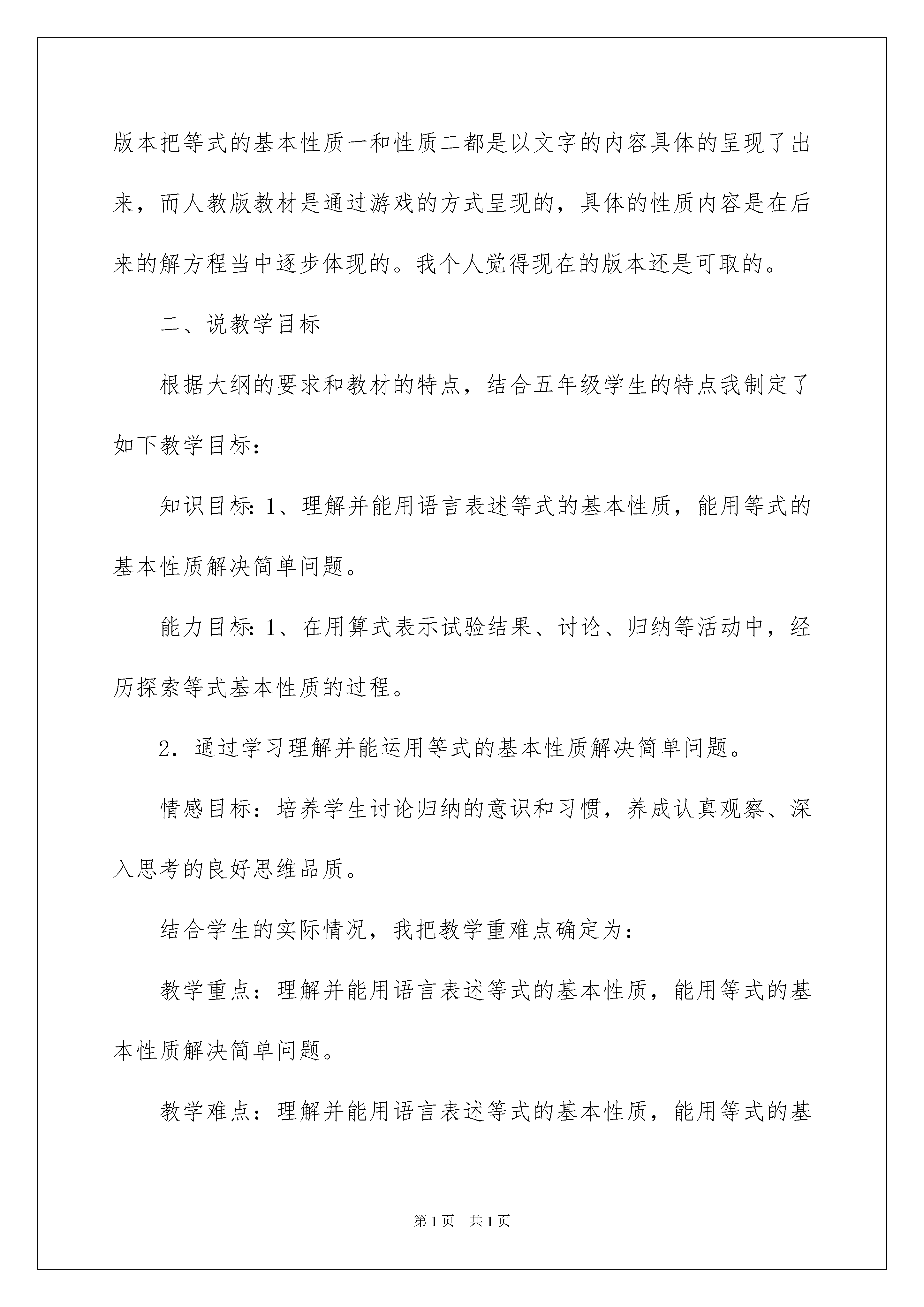 版本把等式的基本性质一和性质二都是以文字的内容具体的呈现了出来，而人教版教材是通过游戏的方式呈现的，具体的性质内容是在后来的解方程当中逐步体现的。我个人觉得现在的版本还是可取的。

二、说教学目标

根据大纲的要求和教材的特点，结合五年级学生的特点我制定了如下教学目标：

知识目标:1、理解并能用语言表述等式的基本性质，能用等式的基本性质解决简单问题。

能力目标:1、在用算式表示试验结果、讨论、归纳等活动中，经历探索等式基本性质的过程。

2．通过学习理解并能运用等式的基本性质解决简单问题。

情感目标：培养学生讨论归纳的意识和习惯，养成认真观察、深入思考的良好思维品质。

结合学生的实际情况，我把教学重难点确定为：

教学重点：理解并能用语言表述等式的基本性质，能用等式的基本性质解决简单问题。

教学难点：理解并能用语言表述等式的基本性质，能用等式的基

第1页 共1页